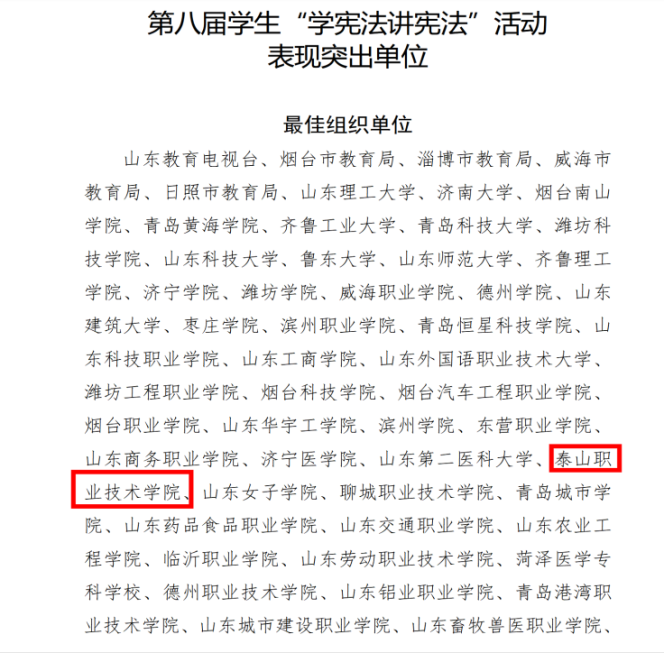 第八届学生“学宪法讲宪法”活动
表现突出单位

最佳组织单位

山东教育电视台、烟台市教育局、淄博市教育局、威海市教育局、日照市教育局、山东理工大学、济南大学、烟台南山学院、青岛黄海学院、齐鲁工业大学、青岛科技大学、潍坊科技学院、山东科技大学、鲁东大学、山东师范大学、齐鲁理工学院、济宁学院、潍坊学院、威海职业学院、德州学院、山东建筑大学、枣庄学院、滨州职业学院、青岛恒星科技学院、山东科技职业学院、山东工商学院、山东外国语职业技术大学、潍坊工程职业学院、烟台科技学院、烟台汽车工程职业学院、烟台职业学院、山东华宇工学院、滨州学院、东营职业学院、山东商务职业学院、济宁医学院、山东第二医科大学、泰山职业技术学院、山东女子学院、聊城职业技术学院、青岛城市学院、山东药品食品职业学院、山东交通职业学院、山东农业工程学院、临沂职业学院、山东劳动职业技术学院、菏泽医学专科学校、德州职业技术学院、山东铝业职业学院、青岛港湾职业技术学院、山东城市建设职业学院、山东畜牧兽医职业学院、